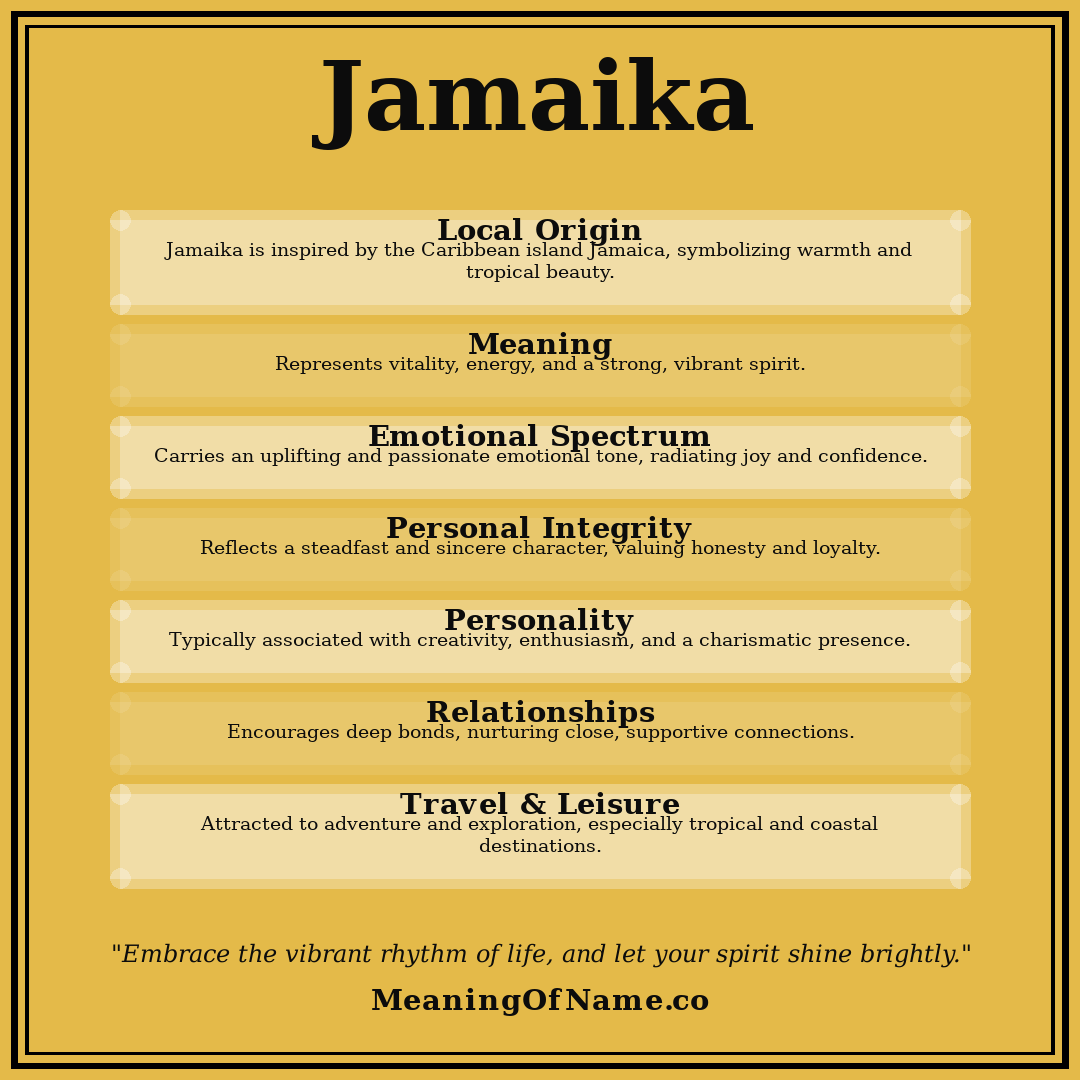 Jamaika

Local Origin
Jamaika is inspired by the Caribbean island Jamaica, symbolizing warmth and tropical beauty.

Meaning
Represents vitality, energy, and a strong, vibrant spirit.

Emotional Spectrum
Carries an uplifting and passionate emotional tone, radiating joy and confidence.

Personal Integrity
Reflects a steadfast and sincere character, valuing honesty and loyalty.

Personality
Typically associated with creativity, enthusiasm, and a charismatic presence.

Relationships
Encourages deep bonds, nurturing close, supportive connections.

Travel & Leisure
Attracted to adventure and exploration, especially tropical and coastal destinations.

"Embrace the vibrant rhythm of life, and let your spirit shine brightly."

MeaningOfName.co